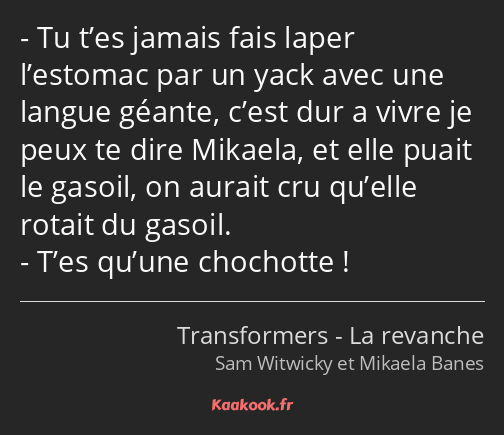 - Tu t’es jamais fais laper l’estomac par un yack avec une langue géante, c’est dur a vivre je peux te dire Mikaela, et elle puait le gasoil, on aurait cru qu’elle rotait du gasoil.
- T’es qu’une chochotte !

Transformers - La revanche
Sam Witwicky et Mikaela Banes

Kaakook.fr